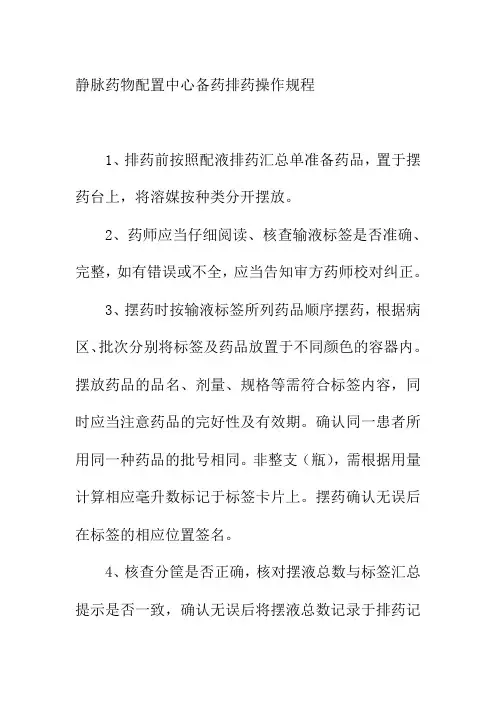 静脉药物配置中心备药排药操作规程

1、排药前按照配液排药汇总单准备药品，置于摆药台上，将溶媒按种类分开摆放。

2、药师应当仔细阅读、核查输液标签是否准确、完整，如有错误或不全，应当告知审方药师校对纠正。

3、摆药时按输液标签所列药品顺序摆药，根据病区、批次分别将标签及药品放置于不同颜色的容器内。摆放药品的品名、剂量、规格等需符合标签内容，同时应当注意药品的完好性及有效期。确认同一患者所用同一种药品的批号相同。非整支（瓶），需根据用量计算相应毫升数标记于标签卡片上。摆药确认无误后在标签的相应位置签名。

4、核查分筐是否正确，核对摆液总数与标签汇总提示是否一致，确认无误后将摆液总数记录于排药记